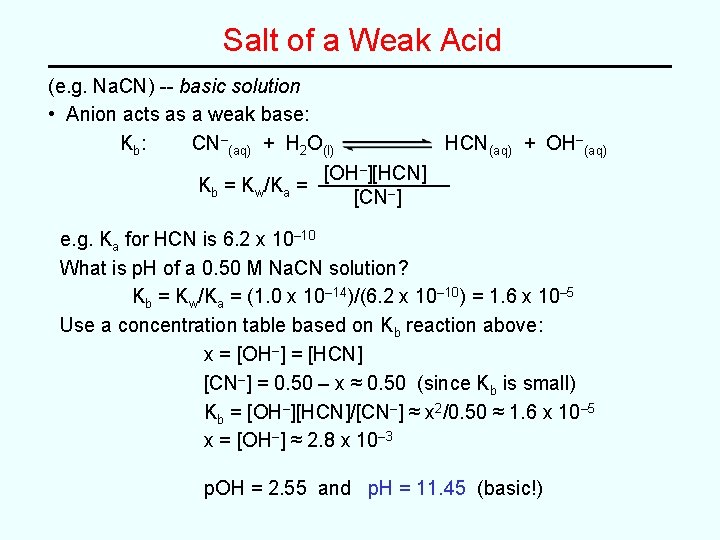 Salt of a Weak Acid

(e.g. NaCN) -- basic solution

• Anion acts as a weak base:

$K_b$: $CN^-_{(aq)} + H_2O_{(l)} \rightleftharpoons HCN_{(aq)} + OH^-_{(aq)}$

$K_b = K_w/K_a = \frac{[OH^-][HCN]}{[CN^-]}$

e.g. $K_a$ for HCN is $6.2 \times 10^{-10}$

What is pH of a 0.50 M NaCN solution?

$K_b = K_w/K_a = (1.0 \times 10^{-14})/(6.2 \times 10^{-10}) = 1.6 \times 10^{-5}$

Use a concentration table based on $K_b$ reaction above:

$x = [OH^-] = [HCN]$

$[CN^-] = 0.50 - x \approx 0.50$ (since $K_b$ is small)

$K_b = [OH^-][HCN]/[CN^-] \approx x^2/0.50 \approx 1.6 \times 10^{-5}$

$x = [OH^-] \approx 2.8 \times 10^{-3}$

pOH = 2.55 and pH = 11.45 (basic!)